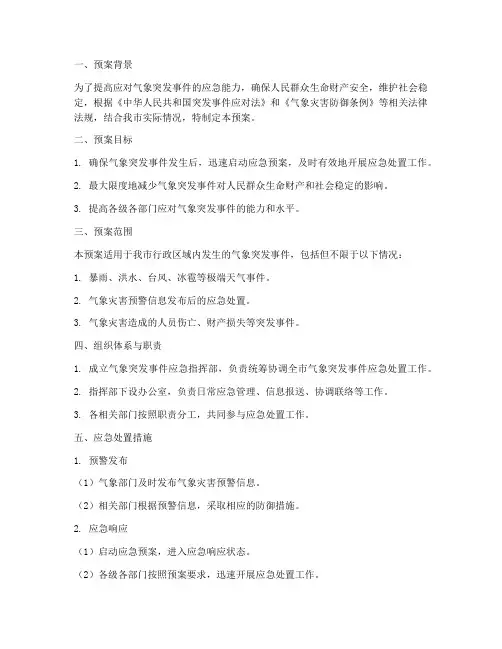 一、预案背景

为了提高应对气象突发事件的应急能力，确保人民群众生命财产安全，维护社会稳定，根据《中华人民共和国突发事件应对法》和《气象灾害防御条例》等相关法律法规，结合我市实际情况，特制定本预案。

二、预案目标

1. 确保气象突发事件发生后，迅速启动应急预案，及时有效地开展应急处置工作。

2. 最大限度地减少气象突发事件对人民群众生命财产和社会稳定的影响。

3. 提高各级各部门应对气象突发事件的能力和水平。

三、预案范围

本预案适用于我市行政区域内发生的气象突发事件，包括但不限于以下情况：

1. 暴雨、洪水、台风、冰雹等极端天气事件。

2. 气象灾害预警信息发布后的应急处置。

3. 气象灾害造成的人员伤亡、财产损失等突发事件。

四、组织体系与职责

1. 成立气象突发事件应急指挥部，负责统筹协调全市气象突发事件应急处置工作。

2. 指挥部下设办公室，负责日常应急管理、信息报送、协调联络等工作。

3. 各相关部门按照职责分工，共同参与应急处置工作。

五、应急处置措施

1. 预警发布

（1）气象部门及时发布气象灾害预警信息。

（2）相关部门根据预警信息，采取相应的防御措施。

2. 应急响应

（1）启动应急预案，进入应急响应状态。

（2）各级各部门按照预案要求，迅速开展应急处置工作。